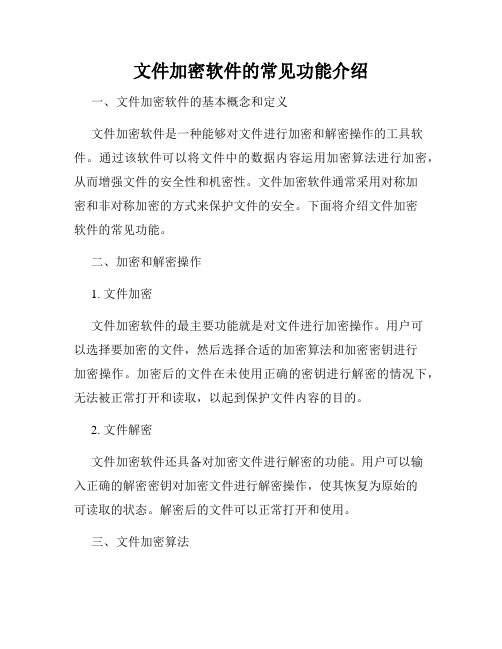 文件加密软件的常见功能介绍

一、文件加密软件的基本概念和定义

文件加密软件是一种能够对文件进行加密和解密操作的工具软件。通过该软件可以将文件中的数据内容运用加密算法进行加密，从而增强文件的安全性和机密性。文件加密软件通常采用对称加密和非对称加密的方式来保护文件的安全。下面将介绍文件加密软件的常见功能。

二、加密和解密操作

1. 文件加密

文件加密软件的最主要功能就是对文件进行加密操作。用户可以选择要加密的文件，然后选择合适的加密算法和加密密钥进行加密操作。加密后的文件在未使用正确的密钥进行解密的情况下，无法被正常打开和读取，以起到保护文件内容的目的。

2. 文件解密

文件加密软件还具备对加密文件进行解密的功能。用户可以输入正确的解密密钥对加密文件进行解密操作，使其恢复为原始的可读取的状态。解密后的文件可以正常打开和使用。

三、文件加密算法